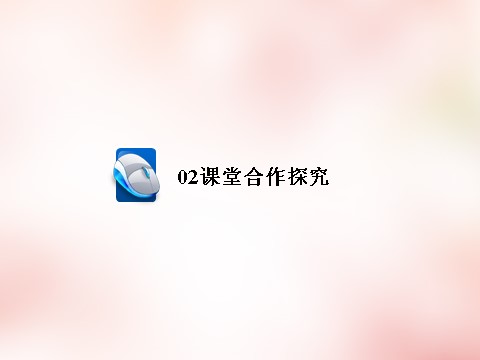 02课堂合作探究